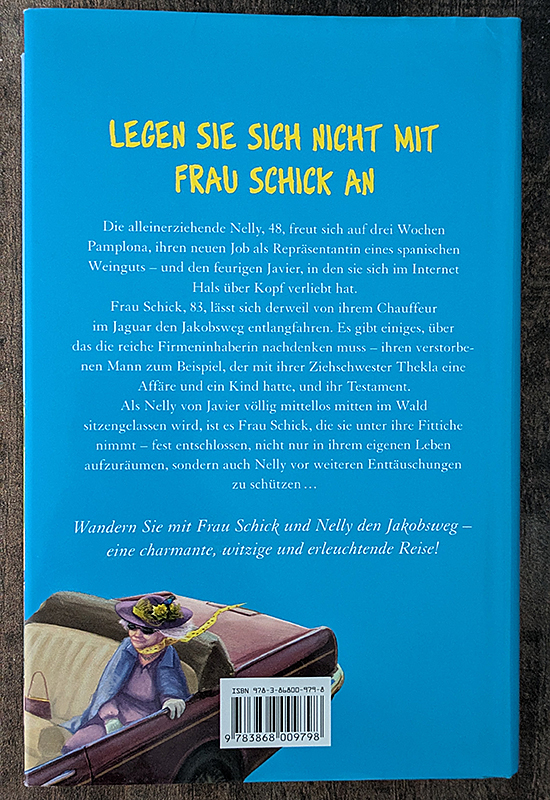 LEGEN SIE SICH NICHT MIT FRAU SCHICK AN

Die alleinerziehende Nelly, 48, freut sich auf drei Wochen Pamplona, ihren neuen Job als Repräsentantin eines spanischen Weinguts – und den feurigen Javier, in den sie sich im Internet Hals über Kopf verliebt hat.

Frau Schick, 83, lässt sich derweil von ihrem Chauffeur im Jaguar den Jakobsweg entlangfahren. Es gibt einiges, über das die reiche Firmeninhaberin nachdenken muss – ihren verstorbenen Mann zum Beispiel, der mit ihrer Ziehschwester Thekla eine Affäre und ein Kind hatte, und ihr Testament.

Als Nelly von Javier völlig mittellos mitten im Wald sitzengelassen wird, ist es Frau Schick, die sie unter ihre Fittiche nimmt – fest entschlossen, nicht nur in ihrem eigenen Leben aufzuräumen, sondern auch Nelly vor weiteren Enttäuschungen zu schützen …

Wandern Sie mit Frau Schick und Nelly den Jakobsweg – eine charmante, witzige und erleuchtende Reise!

ISBN 978-3-86800-979-8

9 783868 009798